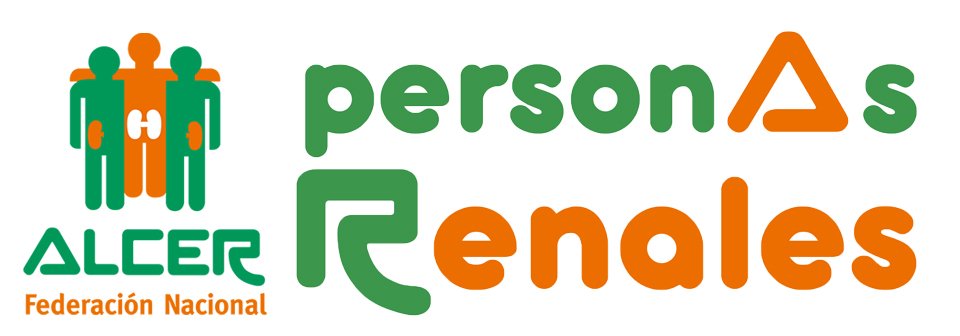 ALCER
Federación Nacional

personAs
Renales